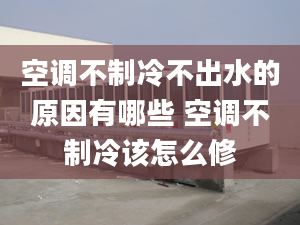 空调不制冷不出水的原因有哪些 空调不制冷该怎么修